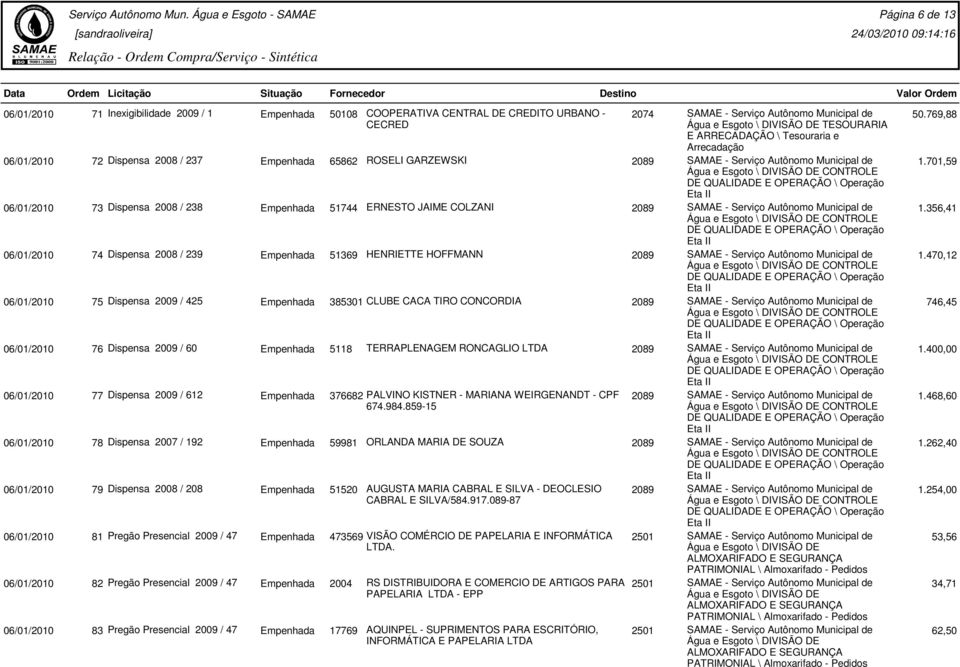 SAMAE

Serviço Autônomo Mun. Água e Esgoto - SAMAE
[sandraoliveira]
Relação - Ordem Compra/Serviço - Sintética

Página 6 de 13
24/03/2010 09:14:16

| Data | Ordem | Licitação | Situação | Fornecedor | | Destino | | Valor Ordem |
|---|---|---|---|---|---|---|---|---|
| 06/01/2010 | 71 | Inexigibilidade 2009 / 1 | Empenhada | 50108 | COOPERATIVA CENTRAL DE CREDITO URBANO - CECRED | 2074 | SAMAE - Serviço Autônomo Municipal de Água e Esgoto \ DIVISÃO DE TESOURARIA E ARRECADAÇÃO \ Tesouraria e Arrecadação | 50.769,88 |
| 06/01/2010 | 72 | Dispensa 2008 / 237 | Empenhada | 65862 | ROSELI GARZEWSKI | 2089 | SAMAE - Serviço Autônomo Municipal de Água e Esgoto \ DIVISÃO DE CONTROLE DE QUALIDADE E OPERAÇÃO \ Operação Eta II | 1.701,59 |
| 06/01/2010 | 73 | Dispensa 2008 / 238 | Empenhada | 51744 | ERNESTO JAIME COLZANI | 2089 | SAMAE - Serviço Autônomo Municipal de Água e Esgoto \ DIVISÃO DE CONTROLE DE QUALIDADE E OPERAÇÃO \ Operação Eta II | 1.356,41 |
| 06/01/2010 | 74 | Dispensa 2008 / 239 | Empenhada | 51369 | HENRIETTE HOFFMANN | 2089 | SAMAE - Serviço Autônomo Municipal de Água e Esgoto \ DIVISÃO DE CONTROLE DE QUALIDADE E OPERAÇÃO \ Operação Eta II | 1.470,12 |
| 06/01/2010 | 75 | Dispensa 2009 / 425 | Empenhada | 385301 | CLUBE CACA TIRO CONCORDIA | 2089 | SAMAE - Serviço Autônomo Municipal de Água e Esgoto \ DIVISÃO DE CONTROLE DE QUALIDADE E OPERAÇÃO \ Operação Eta II | 746,45 |
| 06/01/2010 | 76 | Dispensa 2009 / 60 | Empenhada | 5118 | TERRAPLENAGEM RONCAGLIO LTDA | 2089 | SAMAE - Serviço Autônomo Municipal de Água e Esgoto \ DIVISÃO DE CONTROLE DE QUALIDADE E OPERAÇÃO \ Operação Eta II | 1.400,00 |
| 06/01/2010 | 77 | Dispensa 2009 / 612 | Empenhada | 376682 | PALVINO KISTNER - MARIANA WEIRGENANDT - CPF 674.984.859-15 | 2089 | SAMAE - Serviço Autônomo Municipal de Água e Esgoto \ DIVISÃO DE CONTROLE DE QUALIDADE E OPERAÇÃO \ Operação Eta II | 1.468,60 |
| 06/01/2010 | 78 | Dispensa 2007 / 192 | Empenhada | 59981 | ORLANDA MARIA DE SOUZA | 2089 | SAMAE - Serviço Autônomo Municipal de Água e Esgoto \ DIVISÃO DE CONTROLE DE QUALIDADE E OPERAÇÃO \ Operação Eta II | 1.262,40 |
| 06/01/2010 | 79 | Dispensa 2008 / 208 | Empenhada | 51520 | AUGUSTA MARIA CABRAL E SILVA - DEOCLESIO CABRAL E SILVA/584.917.089-87 | 2089 | SAMAE - Serviço Autônomo Municipal de Água e Esgoto \ DIVISÃO DE CONTROLE DE QUALIDADE E OPERAÇÃO \ Operação Eta II | 1.254,00 |
| 06/01/2010 | 81 | Pregão Presencial 2009 / 47 | Empenhada | 473569 | VISÃO COMÉRCIO DE PAPELARIA E INFORMÁTICA LTDA. | 2501 | SAMAE - Serviço Autônomo Municipal de Água e Esgoto \ DIVISÃO DE ALMOXARIFADO E SEGURANÇA PATRIMONIAL \ Almoxarifado - Pedidos | 53,56 |
| 06/01/2010 | 82 | Pregão Presencial 2009 / 47 | Empenhada | 2004 | RS DISTRIBUIDORA E COMERCIO DE ARTIGOS PARA PAPELARIA LTDA - EPP | 2501 | SAMAE - Serviço Autônomo Municipal de Água e Esgoto \ DIVISÃO DE ALMOXARIFADO E SEGURANÇA PATRIMONIAL \ Almoxarifado - Pedidos | 34,71 |
| 06/01/2010 | 83 | Pregão Presencial 2009 / 47 | Empenhada | 17769 | AQUINPEL - SUPRIMENTOS PARA ESCRITÓRIO, INFORMÁTICA E PAPELARIA LTDA | 2501 | SAMAE - Serviço Autônomo Municipal de Água e Esgoto \ DIVISÃO DE ALMOXARIFADO E SEGURANÇA PATRIMONIAL \ Almoxarifado - Pedidos | 62,50 |